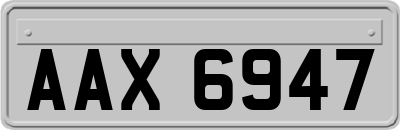 AAX 6947